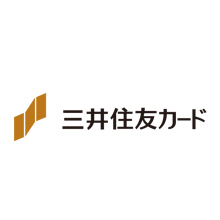 三井住友カード